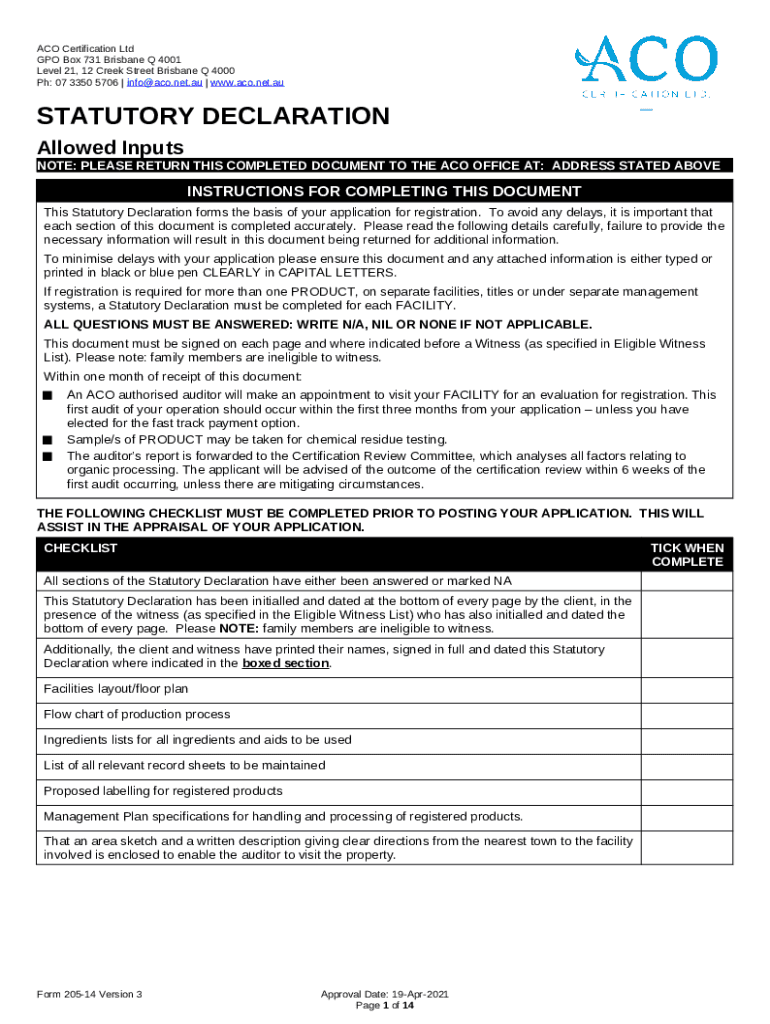 ACO Certification Ltd
GPO Box 731 Brisbane Q 4001
Level 21, 12 Creek Street Brisbane Q 4000
Ph: 07 3350 5706 | info@aco.net.au | www.aco.net.au

ACO
CERTIFICATION LTD

STATUTORY DECLARATION

Allowed Inputs

NOTE: PLEASE RETURN THIS COMPLETED DOCUMENT TO THE ACO OFFICE AT: ADDRESS STATED ABOVE

INSTRUCTIONS FOR COMPLETING THIS DOCUMENT

This Statutory Declaration forms the basis of your application for registration. To avoid any delays, it is important that each section of this document is completed accurately. Please read the following details carefully, failure to provide the necessary information will result in this document being returned for additional information.

To minimise delays with your application please ensure this document and any attached information is either typed or printed in black or blue pen CLEARLY in CAPITAL LETTERS.

If registration is required for more than one PRODUCT, on separate facilities, titles or under separate management systems, a Statutory Declaration must be completed for each FACILITY.

ALL QUESTIONS MUST BE ANSWERED: WRITE N/A, NIL OR NONE IF NOT APPLICABLE.

This document must be signed on each page and where indicated before a Witness (as specified in Eligible Witness List). Please note: family members are ineligible to witness.

Within one month of receipt of this document:

■ An ACO authorised auditor will make an appointment to visit your FACILITY for an evaluation for registration. This first audit of your operation should occur within the first three months from your application – unless you have elected for the fast track payment option.
■ Sample/s of PRODUCT may be taken for chemical residue testing.
■ The auditor's report is forwarded to the Certification Review Committee, which analyses all factors relating to organic processing. The applicant will be advised of the outcome of the certification review within 6 weeks of the first audit occurring, unless there are mitigating circumstances.

THE FOLLOWING CHECKLIST MUST BE COMPLETED PRIOR TO POSTING YOUR APPLICATION. THIS WILL ASSIST IN THE APPRAISAL OF YOUR APPLICATION.

| CHECKLIST | TICK WHEN COMPLETE |
|---|---|
| All sections of the Statutory Declaration have either been answered or marked NA | |
| This Statutory Declaration has been initialled and dated at the bottom of every page by the client, in the presence of the witness (as specified in the Eligible Witness List) who has also initialled and dated the bottom of every page. Please NOTE: family members are ineligible to witness. | |
| Additionally, the client and witness have printed their names, signed in full and dated this Statutory Declaration where indicated in the boxed section. | |
| Facilities layout/floor plan | |
| Flow chart of production process | |
| Ingredients lists for all ingredients and aids to be used | |
| List of all relevant record sheets to be maintained | |
| Proposed labelling for registered products | |
| Management Plan specifications for handling and processing of registered products. | |
| That an area sketch and a written description giving clear directions from the nearest town to the facility involved is enclosed to enable the auditor to visit the property. | |

Form 205-14 Version 3
Approval Date: 19-Apr-2021
Page 1 of 14